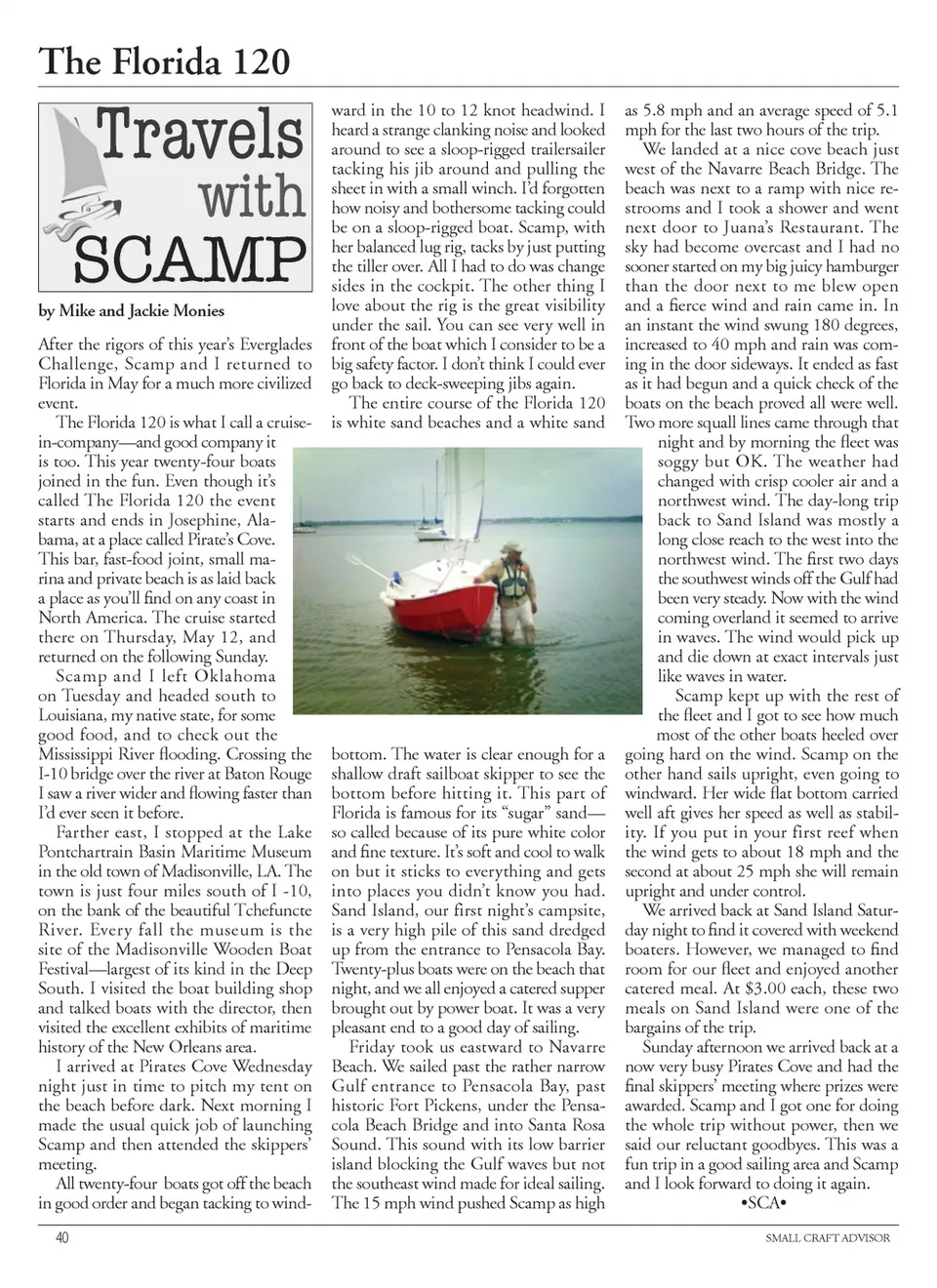 The Florida 120

Travels with SCAMP

by Mike and Jackie Monies

After the rigors of this year's Everglades Challenge, Scamp and I returned to Florida in May for a much more civilized event.

The Florida 120 is what I call a cruise-in-company—and good company it is too. This year twenty-four boats joined in the fun. Even though it's called The Florida 120 the event starts and ends in Josephine, Alabama, at a place called Pirate's Cove. This bar, fast-food joint, small marina and private beach is as laid back a place as you'll find on any coast in North America. The cruise started there on Thursday, May 12, and returned on the following Sunday.

Scamp and I left Oklahoma on Tuesday and headed south to Louisiana, my native state, for some good food, and to check out the Mississippi River flooding. Crossing the I-10 bridge over the river at Baton Rouge I saw a river wider and flowing faster than I'd ever seen it before.

Farther east, I stopped at the Lake Pontchartrain Basin Maritime Museum in the old town of Madisonville, LA. The town is just four miles south of I -10, on the bank of the beautiful Tchefuncte River. Every fall the museum is the site of the Madisonville Wooden Boat Festival—largest of its kind in the Deep South. I visited the boat building shop and talked boats with the director, then visited the excellent exhibits of maritime history of the New Orleans area.

I arrived at Pirates Cove Wednesday night just in time to pitch my tent on the beach before dark. Next morning I made the usual quick job of launching Scamp and then attended the skippers' meeting.

All twenty-four boats got off the beach in good order and began tacking to windward in the 10 to 12 knot headwind. I heard a strange clanking noise and looked around to see a sloop-rigged trailersailer tacking his jib around and pulling the sheet in with a small winch. I'd forgotten how noisy and bothersome tacking could be on a sloop-rigged boat. Scamp, with her balanced lug rig, tacks by just putting the tiller over. All I had to do was change sides in the cockpit. The other thing I love about the rig is the great visibility under the sail. You can see very well in front of the boat which I consider to be a big safety factor. I don't think I could ever go back to deck-sweeping jibs again.

The entire course of the Florida 120 is white sand beaches and a white sand bottom. The water is clear enough for a shallow draft sailboat skipper to see the bottom before hitting it. This part of Florida is famous for its "sugar" sand—so called because of its pure white color and fine texture. It's soft and cool to walk on but it sticks to everything and gets into places you didn't know you had. Sand Island, our first night's campsite, is a very high pile of this sand dredged up from the entrance to Pensacola Bay. Twenty-plus boats were on the beach that night, and we all enjoyed a catered supper brought out by power boat. It was a very pleasant end to a good day of sailing.

Friday took us eastward to Navarre Beach. We sailed past the rather narrow Gulf entrance to Pensacola Bay, past historic Fort Pickens, under the Pensacola Beach Bridge and into Santa Rosa Sound. This sound with its low barrier island blocking the Gulf waves but not the southeast wind made for ideal sailing. The 15 mph wind pushed Scamp as high as 5.8 mph and an average speed of 5.1 mph for the last two hours of the trip.

We landed at a nice cove beach just west of the Navarre Beach Bridge. The beach was next to a ramp with nice restrooms and I took a shower and went next door to Juana's Restaurant. The sky had become overcast and I had no sooner started on my big juicy hamburger than the door next to me blew open and a fierce wind and rain came in. In an instant the wind swung 180 degrees, increased to 40 mph and rain was coming in the door sideways. It ended as fast as it had begun and a quick check of the boats on the beach proved all were well. Two more squall lines came through that night and by morning the fleet was soggy but OK. The weather had changed with crisp cooler air and a northwest wind. The day-long trip back to Sand Island was mostly a long close reach to the west into the northwest wind. The first two days the southwest winds off the Gulf had been very steady. Now with the wind coming overland it seemed to arrive in waves. The wind would pick up and die down at exact intervals just like waves in water.

Scamp kept up with the rest of the fleet and I got to see how much most of the other boats heeled over going hard on the wind. Scamp on the other hand sails upright, even going to windward. Her wide flat bottom carried well aft gives her speed as well as stability. If you put in your first reef when the wind gets to about 18 mph and the second at about 25 mph she will remain upright and under control.

We arrived back at Sand Island Saturday night to find it covered with weekend boaters. However, we managed to find room for our fleet and enjoyed another catered meal. At $3.00 each, these two meals on Sand Island were one of the bargains of the trip.

Sunday afternoon we arrived back at a now very busy Pirates Cove and had the final skippers' meeting where prizes were awarded. Scamp and I got one for doing the whole trip without power, then we said our reluctant goodbyes. This was a fun trip in a good sailing area and Scamp and I look forward to doing it again.

•SCA•

40 SMALL CRAFT ADVISOR